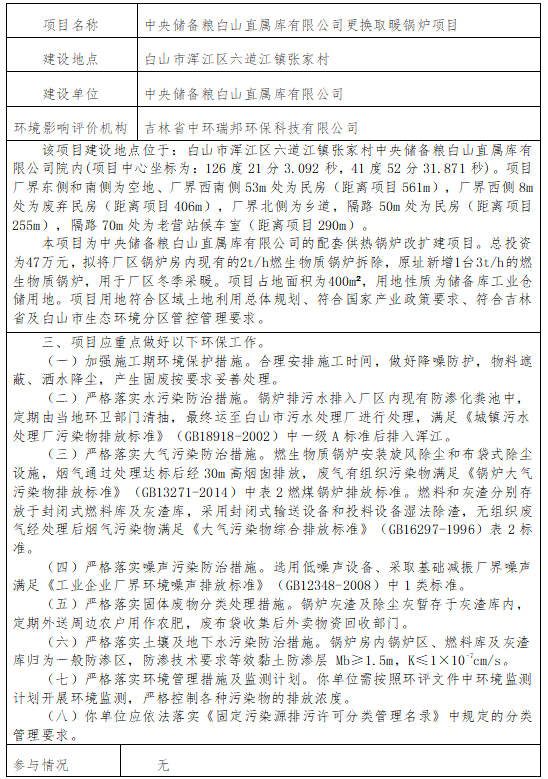 | 项目名称 | 中央储备粮白山直属库有限公司更换取暖锅炉项目 |
|---|---|
| 建设地点 | 白山市浑江区六道江镇张家村 |
| 建设单位 | 中央储备粮白山直属库有限公司 |
| 环境影响评价机构 | 吉林省中环瑞邦环保科技有限公司 |

该项目建设地点位于：白山市浑江区六道江镇张家村中央储备粮白山直属库有限公司院内(项目中心坐标为：126 度 21 分 3.092 秒，41 度 52 分 31.871 秒)。项目厂界东侧和南侧为空地、厂界西南侧 53m 处为民房（距离项目 561m），厂界西侧 8m 处为废弃民房（距离项目 406m），厂界北侧为乡道，隔路 50m 处为民房（距离项目 255m），隔路 70m 处为老营站候车室（距离项目 290m）。

本项目为中央储备粮白山直属库有限公司的配套供热锅炉改扩建项目。总投资为47万元，拟将厂区锅炉房内现有的2t/h燃生物质锅炉拆除，原址新增1台3t/h的燃生物质锅炉，用于厂区冬季采暖。项目占地面积为400m²，用地性质为储备库工业仓储用地。项目用地符合区域土地利用总体规划、符合国家产业政策要求、符合吉林省及白山市生态环境分区管控管理要求。

三、项目应重点做好以下环保工作。

（一）加强施工期环境保护措施。合理安排施工时间，做好降噪防护，物料遮蔽、洒水降尘，产生固废按要求妥善处理。

（二）严格落实水污染防治措施。锅炉排污水排入厂区内现有防渗化粪池中，定期由当地环卫部门清抽，最终运至白山市污水处理厂进行处理，满足《城镇污水处理厂污染物排放标准》（GB18918-2002）中一级 A 标准后排入浑江。

（三）严格落实大气污染防治措施。燃生物质锅炉安装旋风除尘和布袋式除尘设施，烟气通过处理达标后经 30m 高烟囱排放，废气有组织污染物满足《锅炉大气污染物排放标准》（GB13271-2014）中表 2 燃煤锅炉排放标准。燃料和灰渣分别存放于封闭式燃料库及灰渣库，采用封闭式输送设备和投料设备湿法除渣，无组织废气经处理后烟气污染物满足《大气污染物综合排放标准》（GB16297-1996）表 2 标准。

（四）严格落实噪声污染防治措施。选用低噪声设备、采取基础减振厂界噪声满足《工业企业厂界环境噪声排放标准》（GB12348-2008）中 1 类标准。

（五）严格落实固体废物分类处理措施。锅炉灰渣及除尘灰暂存于灰渣库内，定期外送周边农户用作农肥，废布袋收集后外卖物资回收部门。

（六）严格落实土壤及地下水污染防治措施。锅炉房内锅炉区、燃料库及灰渣库归为一般防渗区，防渗技术要求等效黏土防渗层 Mb≥1.5m，K≤$1\times10^{-7}$cm/s。

（七）严格落实环境管理措施及监测计划。你单位需按照环评文件中环境监测计划开展环境监测，严格控制各种污染物的排放浓度。

（八）你单位应依法落实《固定污染源排污许可分类管理名录》中规定的分类管理要求。

| 参与情况 | 无 |
|---|---|